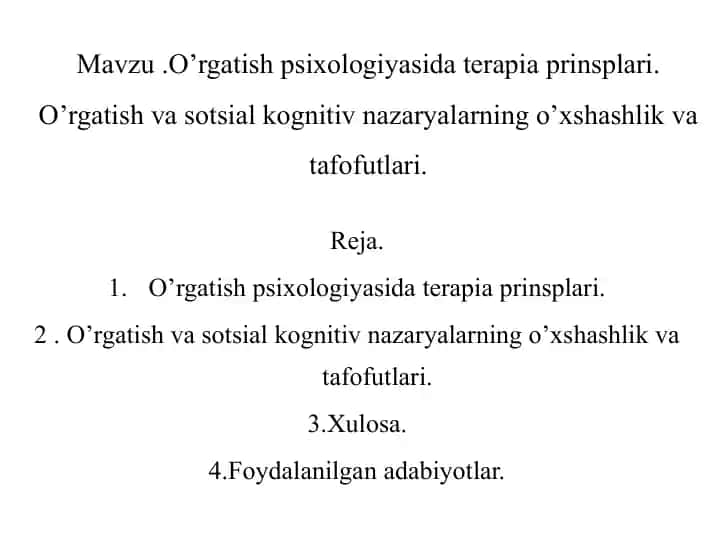 Mavzu .O’rgatish psixologiyasida terapia prinsplari. O’rgatish va sotsial kognitiv nazaryalarning o’xshashlik va tafofutlari.

Reja.

1. O’rgatish psixologiyasida terapia prinsplari.

2 . O’rgatish va sotsial kognitiv nazaryalarning o’xshashlik va tafofutlari.

3.Xulosa.

4.Foydalanilgan adabiyotlar.